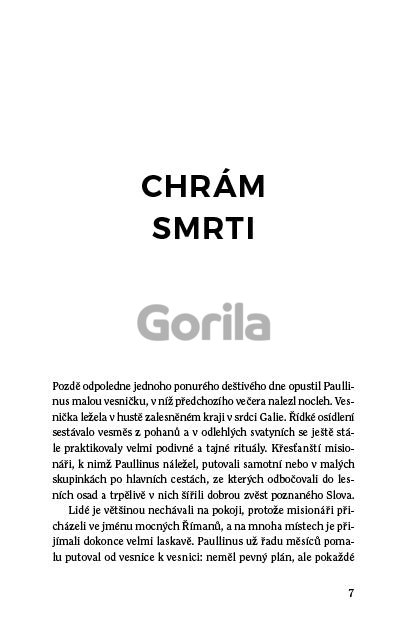 CHRÁM SMRTI

Gorila

Pozdě odpoledne jednoho ponurého deštivého dne opustil Paullinus malou vesničku, v níž předchozího večera nalezl nocleh. Vesnička ležela v hustě zalesněném kraji v srdci Galie. Řídké osídlení sestávalo vesměs z pohanů a v odlehlých svatyních se ještě stále praktikovaly velmi podivné a tajné rituály. Křesťanští misionáři, k nimž Paullinus náležel, putovali samotní nebo v malých skupinkách po hlavních cestách, ze kterých odbočovali do lesních osad a trpělivě v nich šířili dobrou zvěst poznaného Slova.

Lidé je většinou nechávali na pokoji, protože misionáři přicházeli ve jménu mocných Římanů, a na mnoha místech je přijímali dokonce velmi laskavě. Paullinus už řadu měsíců pomalu putoval od vesnice k vesnici: neměl pevný plán, ale pokaždé

7